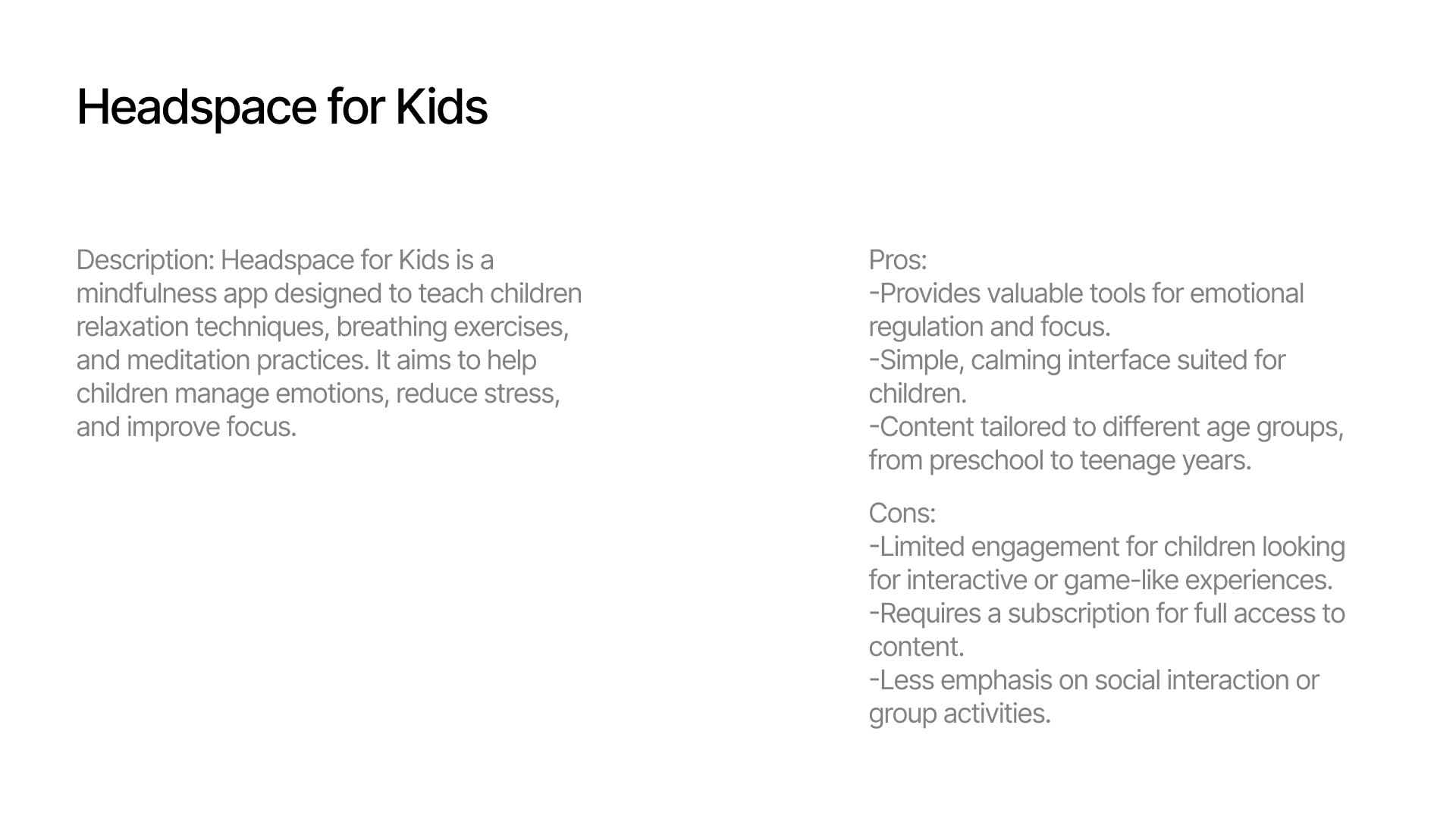 Headspace for Kids

Description: Headspace for Kids is a mindfulness app designed to teach children relaxation techniques, breathing exercises, and meditation practices. It aims to help children manage emotions, reduce stress, and improve focus.

Pros:
-Provides valuable tools for emotional regulation and focus.
-Simple, calming interface suited for children.
-Content tailored to different age groups, from preschool to teenage years.

Cons:
-Limited engagement for children looking for interactive or game-like experiences.
-Requires a subscription for full access to content.
-Less emphasis on social interaction or group activities.